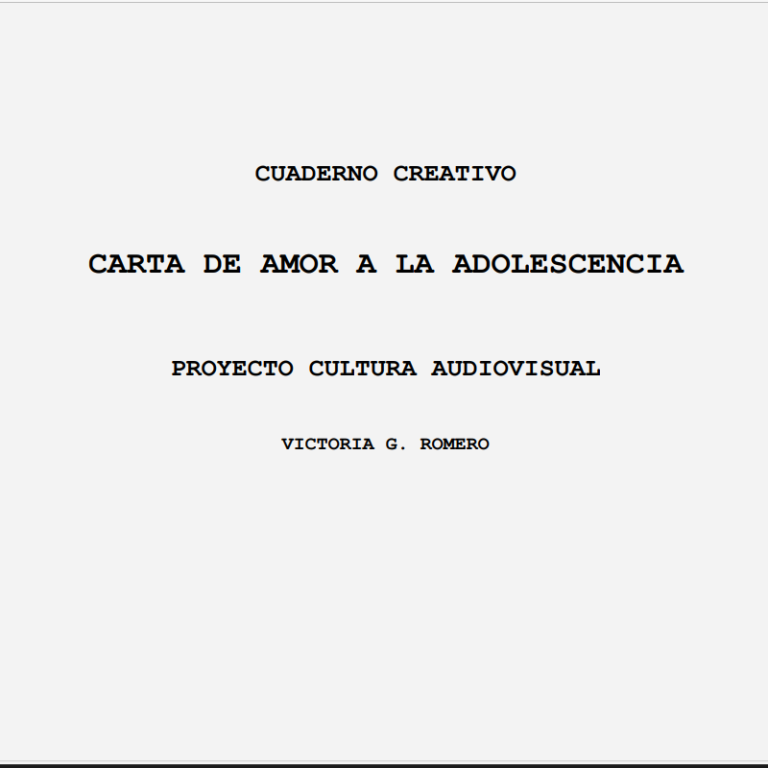 CUADERNO CREATIVO

CARTA DE AMOR A LA ADOLESCENCIA

PROYECTO CULTURA AUDIOVISUAL

VICTORIA G. ROMERO